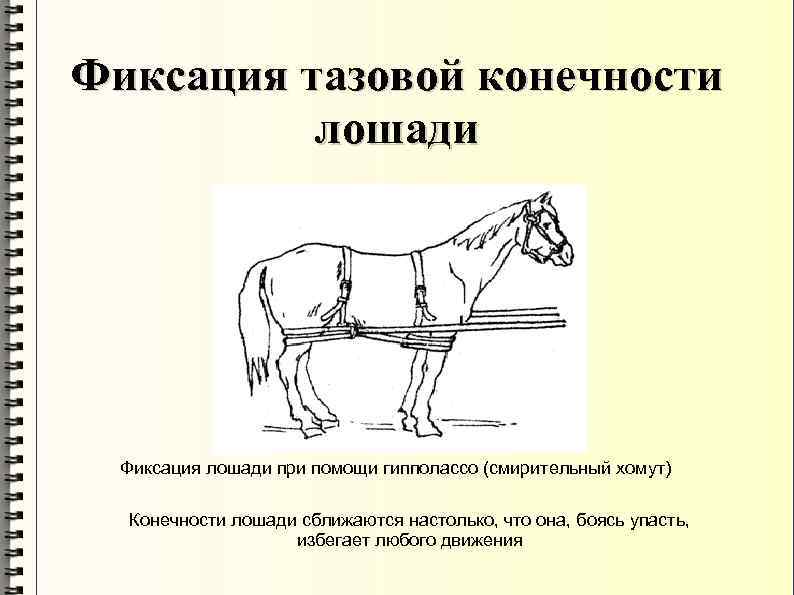 Фиксация тазовой конечности лошади

Фиксация лошади при помощи гипполассо (смирительный хомут)

Конечности лошади сближаются настолько, что она, боясь упасть, избегает любого движения